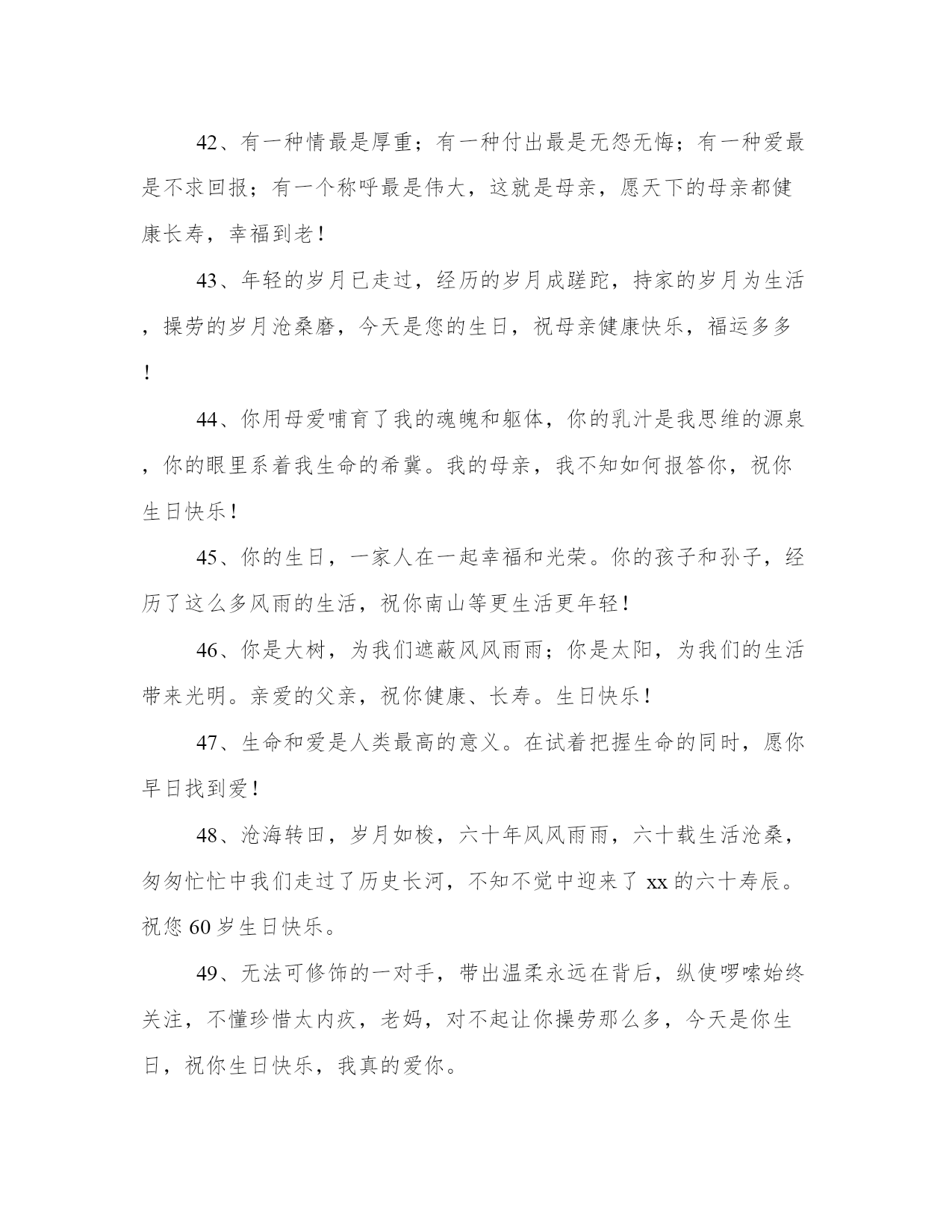 42、有一种情最是厚重；有一种付出最是无怨无悔；有一种爱最是不求回报；有一个称呼最是伟大，这就是母亲，愿天下的母亲都健康长寿，幸福到老！

43、年轻的岁月已走过，经历的岁月成蹉跎，持家的岁月为生活，操劳的岁月沧桑磨，今天是您的生日，祝母亲健康快乐，福运多多！

44、你用母爱哺育了我的魂魄和躯体，你的乳汁是我思维的源泉，你的眼里系着我生命的希冀。我的母亲，我不知如何报答你，祝你生日快乐！

45、你的生日，一家人在一起幸福和光荣。你的孩子和孙子，经历了这么多风雨的生活，祝你南山等更生活更年轻！

46、你是大树，为我们遮蔽风风雨雨；你是太阳，为我们的生活带来光明。亲爱的父亲，祝你健康、长寿。生日快乐！

47、生命和爱是人类最高的意义。在试着把握生命的同时，愿你早日找到爱！

48、沧海转田，岁月如梭，六十年风风雨雨，六十载生活沧桑，匆匆忙忙中我们走过了历史长河，不知不觉中迎来了 xx 的六十寿辰。祝您 60 岁生日快乐。

49、无法可修饰的一对手，带出温柔永远在背后，纵使啰嗦始终关注，不懂珍惜太内疚，老妈，对不起让你操劳那么多，今天是你生日，祝你生日快乐，我真的爱你。